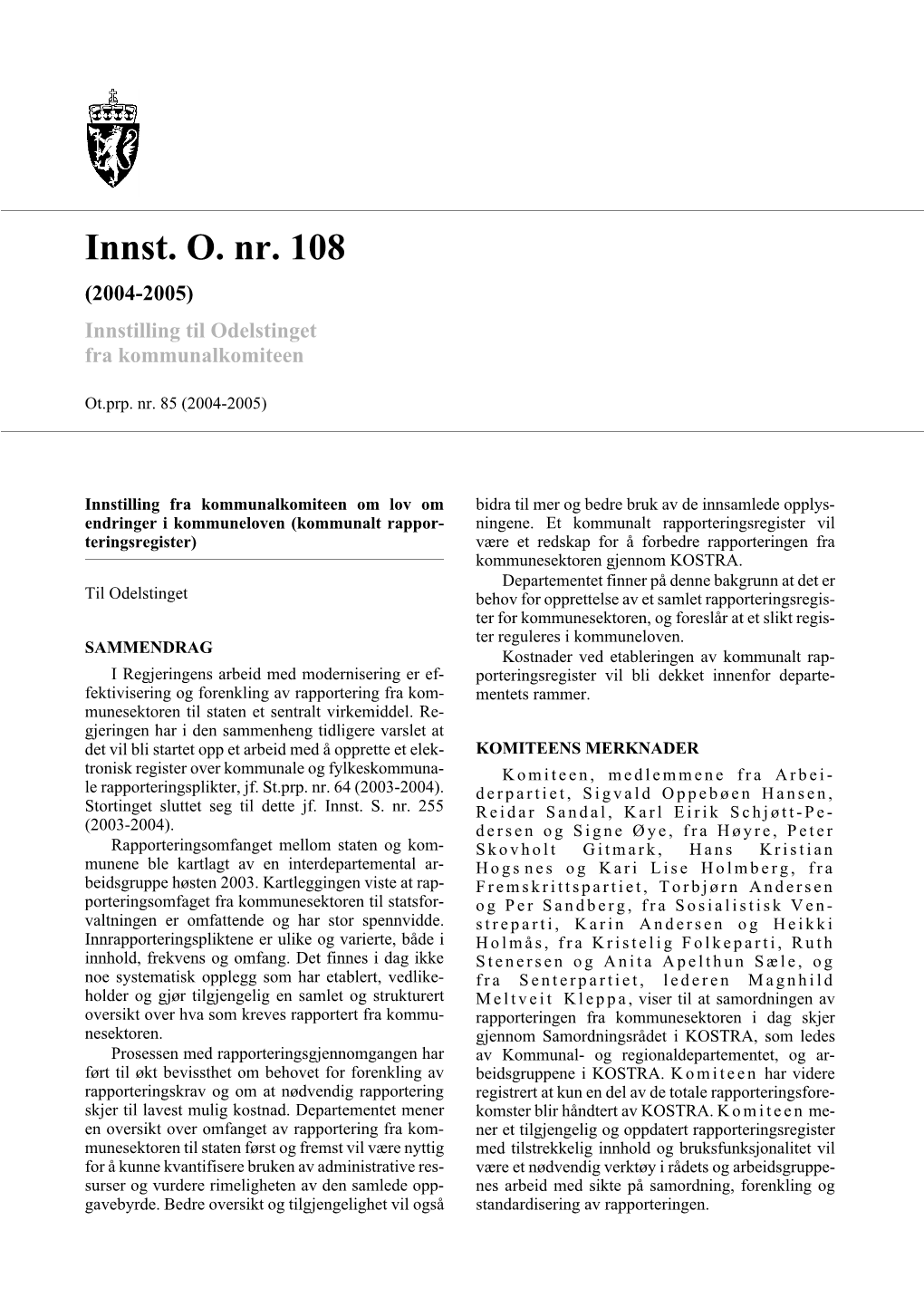 Innst. O. nr. 108

(2004-2005)

Innstilling til Odelstinget fra kommunalkomiteen

Ot.prp. nr. 85 (2004-2005)

Innstilling fra kommunalkomiteen om lov om endringer i kommuneloven (kommunalt rapporteringsregister)

Til Odelstinget

SAMMENDRAG

I Regjeringens arbeid med modernisering er effektivisering og forenkling av rapportering fra kommunesektoren til staten et sentralt virkemiddel. Regjeringen har i den sammenheng tidligere varslet at det vil bli startet opp et arbeid med å opprette et elektronisk register over kommunale og fylkeskommunale rapporteringsplikter, jf. St.prp. nr. 64 (2003-2004). Stortinget sluttet seg til dette jf. Innst. S. nr. 255 (2003-2004).

Rapporteringsomfanget mellom staten og kommunene ble kartlagt av en interdepartemental arbeidsgruppe høsten 2003. Kartleggingen viste at rapporteringsomfaget fra kommunesektoren til statsforvaltningen er omfattende og har stor spennvidde. Innrapporteringspliktene er ulike og varierte, både i innhold, frekvens og omfang. Det finnes i dag ikke noe systematisk opplegg som har etablert, vedlikeholder og gjør tilgjengelig en samlet og strukturert oversikt over hva som kreves rapportert fra kommunesektoren.

Prosessen med rapporteringsgjennomgangen har ført til økt bevissthet om behovet for forenkling av rapporteringskrav og om at nødvendig rapportering skjer til lavest mulig kostnad. Departementet mener en oversikt over omfanget av rapportering fra kommunesektoren til staten først og fremst vil være nyttig for å kunne kvantifisere bruken av administrative ressurser og vurdere rimeligheten av den samlede oppgavebyrde. Bedre oversikt og tilgjengelighet vil også bidra til mer og bedre bruk av de innsamlede opplysningene. Et kommunalt rapporteringsregister vil være et redskap for å forbedre rapporteringen fra kommunesektoren gjennom KOSTRA.

Departementet finner på denne bakgrunn at det er behov for opprettelse av et samlet rapporteringsregister for kommunesektoren, og foreslår at et slikt register reguleres i kommuneloven.

Kostnader ved etableringen av kommunalt rapporteringsregister vil bli dekket innenfor departementets rammer.

KOMITEENS MERKNADER

Komiteen, medlemmene fra Arbeiderpartiet, Sigvald Oppebøen Hansen, Reidar Sandal, Karl Eirik Schjøtt-Pedersen og Signe Øye, fra Høyre, Peter Skovholt Gitmark, Hans Kristian Hogsnes og Kari Lise Holmberg, fra Fremskrittspartiet, Torbjørn Andersen og Per Sandberg, fra Sosialistisk Venstreparti, Karin Andersen og Heikki Holmås, fra Kristelig Folkeparti, Ruth Stenersen og Anita Apelthun Sæle, og fra Senterpartiet, lederen Magnhild Meltveit Kleppa, viser til at samordningen av rapporteringen fra kommunesektoren i dag skjer gjennom Samordningsrådet i KOSTRA, som ledes av Kommunal- og regionaldepartementet, og arbeidsgruppene i KOSTRA. Komiteen har videre registrert at kun en del av de totale rapporteringsforekomster blir håndtert av KOSTRA. Komiteen mener et tilgjengelig og oppdatert rapporteringsregister med tilstrekkelig innhold og bruksfunksjonalitet vil være et nødvendig verktøy i rådets og arbeidsgruppenes arbeid med sikte på samordning, forenkling og standardisering av rapporteringen.